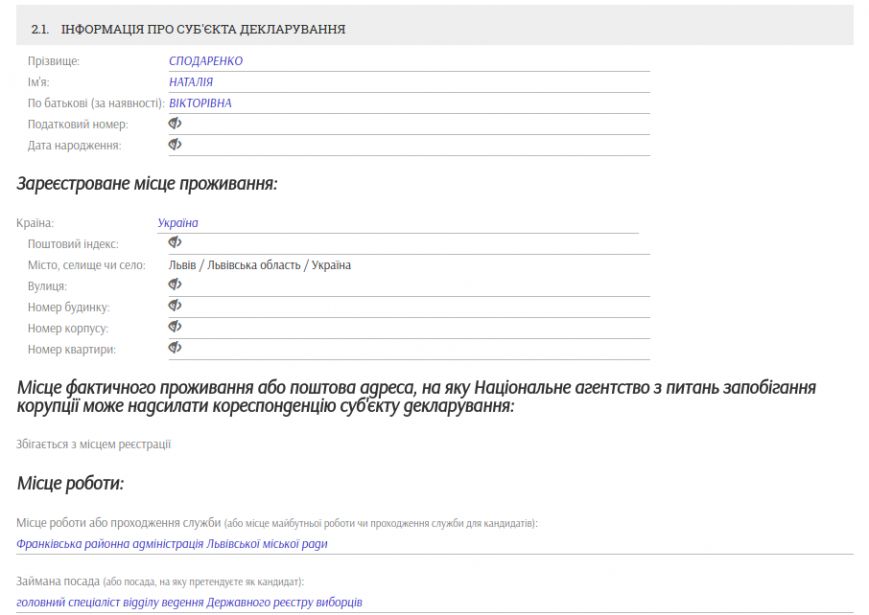 2.1. ІНФОРМАЦІЯ ПРО СУБ'ЄКТА ДЕКЛАРУВАННЯ

Прізвище: СПОДАРЕНКО
Ім'я: НАТАЛІЯ
По батькові (за наявності): ВІКТОРІВНА
Податковий номер:
Дата народження:

Зареєстроване місце проживання:

Країна: Україна
Поштовий індекс:
Місто, селище чи село: Львів / Львівська область / Україна
Вулиця:
Номер будинку:
Номер корпусу:
Номер квартири:

Місце фактичного проживання або поштова адреса, на яку Національне агентство з питань запобігання корупції може надсилати кореспонденцію суб'єкту декларування:

Збігається з місцем реєстрації

Місце роботи:

Місце роботи або проходження служби (або місце майбутньої роботи чи проходження служби для кандидатів):
Франківська районна адміністрація Львівської міської ради

Займана посада (або посада, на яку претендуєте як кандидат):
головний спеціаліст відділу ведення Державного реєстру виборців